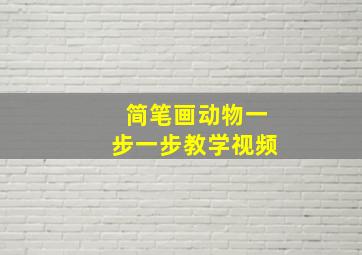 简笔画动物一步一步教学视频